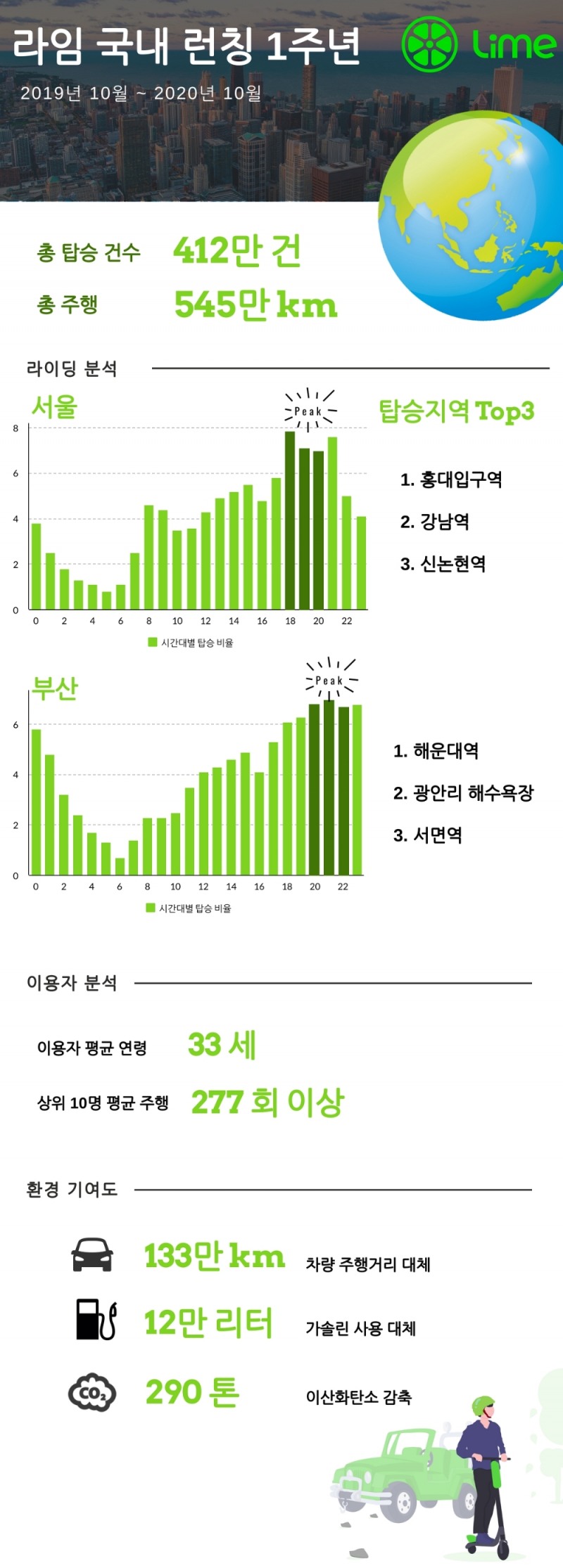 라임 국내 런칭 1주년

Lime

2019년 10월 ~ 2020년 10월

총 탑승 건수 412만 건

총 주행 545만 km

라이딩 분석

서울

Peak

8
6
4
2
0

0 2 4 6 8 10 12 14 16 18 20 22

시간대별 탑승 비율

탑승지역 Top3

1. 홍대입구역

2. 강남역

3. 신논현역

부산

Peak

6
4
2
0

0 2 4 6 8 10 12 14 16 18 20 22

시간대별 탑승 비율

1. 해운대역

2. 광안리 해수욕장

3. 서면역

이용자 분석

이용자 평균 연령 33 세

상위 10명 평균 주행 277 회 이상

환경 기여도

133만 km 차량 주행거리 대체

12만 리터 가솔린 사용 대체

$CO_2$

290 톤 이산화탄소 감축